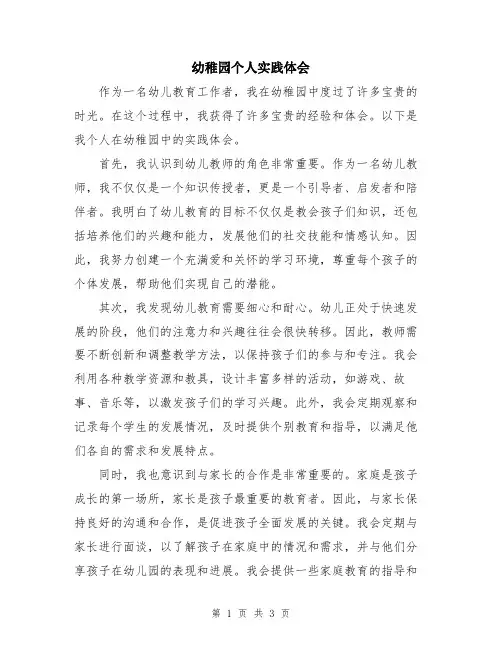 幼稚园个人实践体会

作为一名幼儿教育工作者，我在幼稚园中度过了许多宝贵的时光。在这个过程中，我获得了许多宝贵的经验和体会。以下是我个人在幼稚园中的实践体会。

首先，我认识到幼儿教师的角色非常重要。作为一名幼儿教师，我不仅仅是一个知识传授者，更是一个引导者、启发者和陪伴者。我明白了幼儿教育的目标不仅仅是教会孩子们知识，还包括培养他们的兴趣和能力，发展他们的社交技能和情感认知。因此，我努力创建一个充满爱和关怀的学习环境，尊重每个孩子的个体发展，帮助他们实现自己的潜能。

其次，我发现幼儿教育需要细心和耐心。幼儿正处于快速发展的阶段，他们的注意力和兴趣往往会很快转移。因此，教师需要不断创新和调整教学方法，以保持孩子们的参与和专注。我会利用各种教学资源和教具，设计丰富多样的活动，如游戏、故事、音乐等，以激发孩子们的学习兴趣。此外，我会定期观察和记录每个学生的发展情况，及时提供个别教育和指导，以满足他们各自的需求和发展特点。

同时，我也意识到与家长的合作是非常重要的。家庭是孩子成长的第一场所，家长是孩子最重要的教育者。因此，与家长保持良好的沟通和合作，是促进孩子全面发展的关键。我会定期与家长进行面谈，以了解孩子在家庭中的情况和需求，并与他们分享孩子在幼儿园的表现和进展。我会提供一些家庭教育的指导和

第 1 页 共 3 页